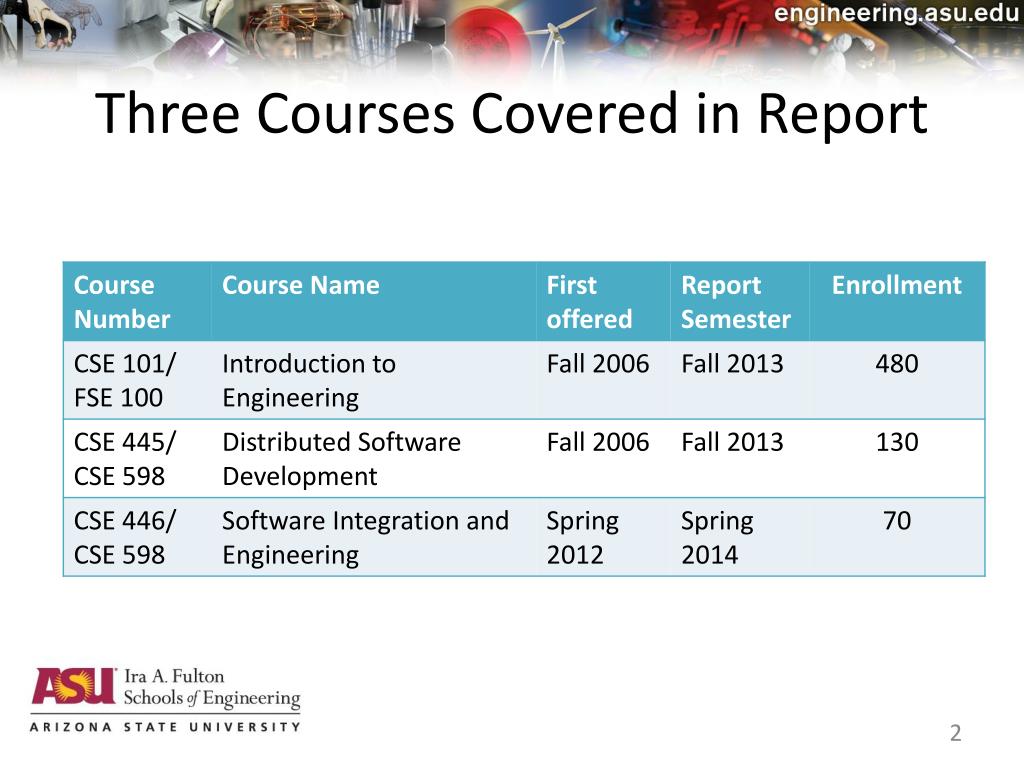 engineering.asu.edu

Three Courses Covered in Report

| Course Number | Course Name | First offered | Report Semester | Enrollment |
|---|---|---|---|---|
| CSE 101/ FSE 100 | Introduction to Engineering | Fall 2006 | Fall 2013 | 480 |
| CSE 445/ CSE 598 | Distributed Software Development | Fall 2006 | Fall 2013 | 130 |
| CSE 446/ CSE 598 | Software Integration and Engineering | Spring 2012 | Spring 2014 | 70 |

ASU Ira A. Fulton Schools of Engineering
ARIZONA STATE UNIVERSITY

2